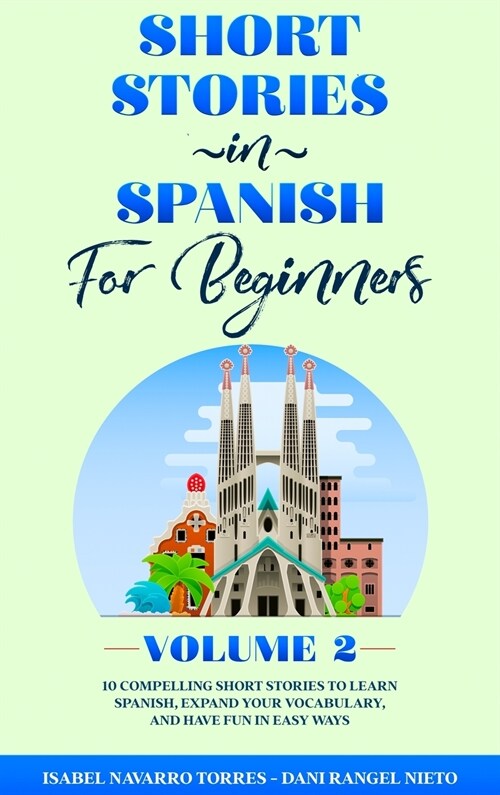 SHORT STORIES
~in~
SPANISH
For Beginners

VOLUME 2

10 COMPELLING SHORT STORIES TO LEARN SPANISH, EXPAND YOUR VOCABULARY, AND HAVE FUN IN EASY WAYS

ISABEL NAVARRO TORRES - DANI RANGEL NIETO